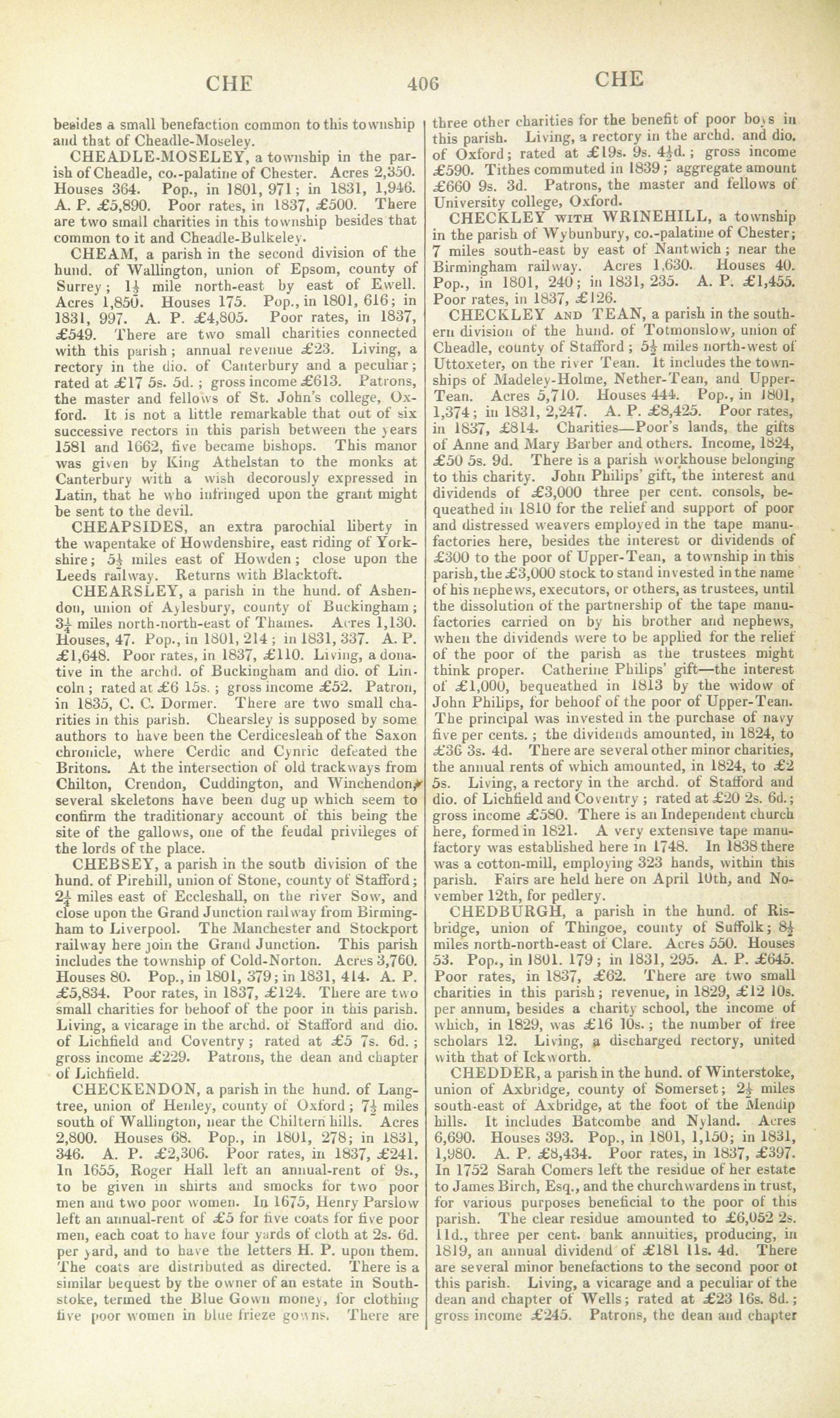 CHE 406 CHE

besides a small benefaction common to this township and that of Cheadle-Moseley.

CHEADLE-MOSELEY, a township in the parish of Cheadle, co.-palatine of Chester. Acres 2,350. Houses 364. Pop., in 1801, 971; in 1831, 1,946. A. P. £5,890. Poor rates, in 1837, £500. There are two small charities in this township besides that common to it and Cheadle-Bulkeley.

CHEAM, a parish in the second division of the hund. of Wallington, union of Epsom, county of Surrey; $1\frac{1}{2}$ mile north-east by east of Ewell. Acres 1,850. Houses 175. Pop., in 1801, 616; in 1831, 997. A. P. £4,805. Poor rates, in 1837, £549. There are two small charities connected with this parish; annual revenue £23. Living, a rectory in the dio. of Canterbury and a peculiar; rated at £17 5s. 5d.; gross income £613. Patrons, the master and fellows of St. John's college, Oxford. It is not a little remarkable that out of six successive rectors in this parish between the years 1581 and 1662, five became bishops. This manor was given by King Athelstan to the monks at Canterbury with a wish decorously expressed in Latin, that he who infringed upon the grant might be sent to the devil.

CHEAPSIDES, an extra parochial liberty in the wapentake of Howdenshire, east riding of Yorkshire; $5\frac{1}{2}$ miles east of Howden; close upon the Leeds railway. Returns with Blacktoft.

CHEARSLEY, a parish in the hund. of Ashendon, union of Aylesbury, county of Buckingham; $3\frac{1}{4}$ miles north-north-east of Thames. Acres 1,130. Houses, 47. Pop., in 1801, 214; in 1831, 337. A. P. £1,648. Poor rates, in 1837, £110. Living, a donative in the archd. of Buckingham and dio. of Lincoln; rated at £6 15s.; gross income £52. Patron, in 1835, C. C. Dormer. There are two small charities in this parish. Chearsley is supposed by some authors to have been the Cerdicesleah of the Saxon chronicle, where Cerdic and Cynric defeated the Britons. At the intersection of old trackways from Chilton, Crendon, Cuddington, and Winchendon, several skeletons have been dug up which seem to confirm the traditionary account of this being the site of the gallows, one of the feudal privileges of the lords of the place.

CHEBSEY, a parish in the south division of the hund. of Pirehill, union of Stone, county of Stafford; $2\frac{1}{4}$ miles east of Eccleshall, on the river Sow, and close upon the Grand Junction railway from Birmingham to Liverpool. The Manchester and Stockport railway here join the Grand Junction. This parish includes the township of Cold-Norton. Acres 3,760. Houses 80. Pop., in 1801, 379; in 1831, 414. A. P. £5,834. Poor rates, in 1837, £124. There are two small charities for behoof of the poor in this parish. Living, a vicarage in the archd. of Stafford and dio. of Lichfield and Coventry; rated at £5 7s. 6d.; gross income £229. Patrons, the dean and chapter of Lichfield.

CHECKENDON, a parish in the hund. of Langtree, union of Henley, county of Oxford; $7\frac{1}{2}$ miles south of Wallington, near the Chiltern hills. Acres 2,800. Houses 68. Pop., in 1801, 278; in 1831, 346. A. P. £2,306. Poor rates, in 1837, £241. In 1655, Roger Hall left an annual-rent of 9s., to be given in shirts and smocks for two poor men and two poor women. In 1675, Henry Parslow left an annual-rent of £5 for five coats for five poor men, each coat to have four yards of cloth at 2s. 6d. per yard, and to have the letters H. P. upon them. The coats are distributed as directed. There is a similar bequest by the owner of an estate in Southstoke, termed the Blue Gown money, for clothing five poor women in blue frieze gowns. There are three other charities for the benefit of poor boys in this parish. Living, a rectory in the archd. and dio. of Oxford; rated at £19s. 9s. $4\frac{1}{2}$d.; gross income £590. Tithes commuted in 1839; aggregate amount £660 9s. 3d. Patrons, the master and fellows of University college, Oxford.

CHECKLEY WITH WRINEHILL, a township in the parish of Wybunbury, co.-palatine of Chester; 7 miles south-east by east of Nantwich; near the Birmingham railway. Acres 1,630. Houses 40. Pop., in 1801, 240; in 1831, 235. A. P. £1,455. Poor rates, in 1837, £126.

CHECKLEY AND TEAN, a parish in the southern division of the hund. of Totmonslow, union of Cheadle, county of Stafford; $5\frac{1}{2}$ miles north-west of Uttoxeter, on the river Tean. It includes the townships of Madeley-Holme, Nether-Tean, and Upper-Tean. Acres 5,710. Houses 444. Pop., in 1801, 1,374; in 1831, 2,247. A. P. £8,425. Poor rates, in 1837, £814. Charities—Poor's lands, the gifts of Anne and Mary Barber and others. Income, 1824, £50 5s. 9d. There is a parish workhouse belonging to this charity. John Philips' gift, the interest and dividends of £3,000 three per cent. consols, bequeathed in 1810 for the relief and support of poor and distressed weavers employed in the tape manufactories here, besides the interest or dividends of £300 to the poor of Upper-Tean, a township in this parish, the £3,000 stock to stand invested in the name of his nephews, executors, or others, as trustees, until the dissolution of the partnership of the tape manufactories carried on by his brother and nephews, when the dividends were to be applied for the relief of the poor of the parish as the trustees might think proper. Catherine Philips' gift—the interest of £1,000, bequeathed in 1813 by the widow of John Philips, for behoof of the poor of Upper-Tean. The principal was invested in the purchase of navy five per cents.; the dividends amounted, in 1824, to £36 3s. 4d. There are several other minor charities, the annual rents of which amounted, in 1824, to £2 5s. Living, a rectory in the archd. of Stafford and dio. of Lichfield and Coventry; rated at £20 2s. 6d.; gross income £580. There is an Independent church here, formed in 1821. A very extensive tape manufactory was established here in 1748. In 1838 there was a cotton-mill, employing 323 hands, within this parish. Fairs are held here on April 10th, and November 12th, for pedlery.

CHEDBURGH, a parish in the hund. of Risbridge, union of Thingoe, county of Suffolk; $8\frac{1}{2}$ miles north-north-east of Clare. Acres 550. Houses 53. Pop., in 1801. 179; in 1831, 295. A. P. £645. Poor rates, in 1837, £62. There are two small charities in this parish; revenue, in 1829, £12 10s. per annum, besides a charity school, the income of which, in 1829, was £16 10s.; the number of free scholars 12. Living, a discharged rectory, united with that of Ickworth.

CHEDDER, a parish in the hund. of Winterstoke, union of Axbridge, county of Somerset; $2\frac{1}{2}$ miles south-east of Axbridge, at the foot of the Mendip hills. It includes Batcombe and Nyland. Acres 6,690. Houses 393. Pop., in 1801, 1,150; in 1831, 1,980. A. P. £8,434. Poor rates, in 1837, £397. In 1752 Sarah Comers left the residue of her estate to James Birch, Esq., and the churchwardens in trust, for various purposes beneficial to the poor of this parish. The clear residue amounted to £6,052 2s. 11d., three per cent. bank annuities, producing, in 1819, an annual dividend of £181 11s. 4d. There are several minor benefactions to the second poor of this parish. Living, a vicarage and a peculiar of the dean and chapter of Wells; rated at £23 16s. 8d.; gross income £245. Patrons, the dean and chapter